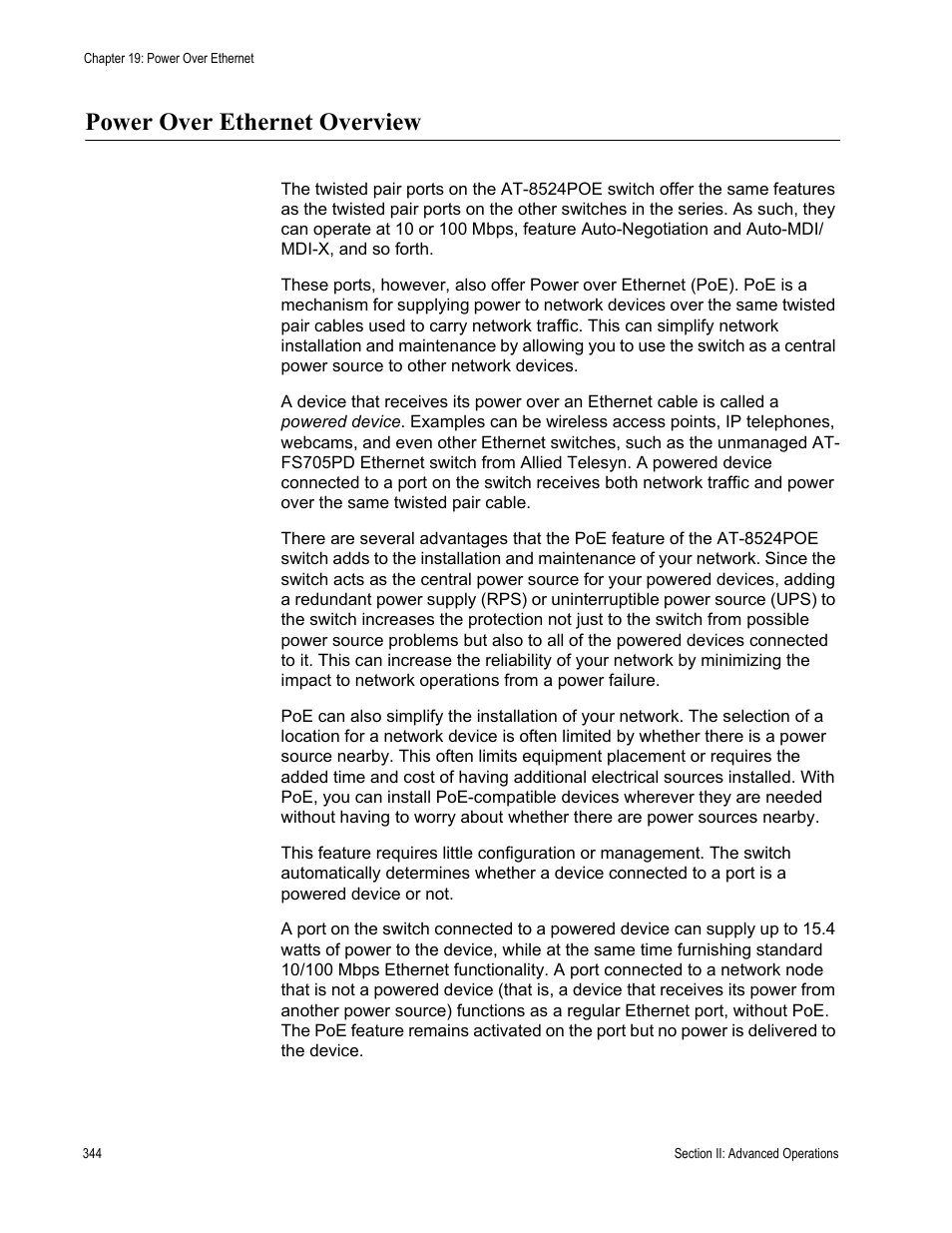 Chapter 19: Power Over Ethernet

Power Over Ethernet Overview

The twisted pair ports on the AT-8524POE switch offer the same features as the twisted pair ports on the other switches in the series. As such, they can operate at 10 or 100 Mbps, feature Auto-Negotiation and Auto-MDI/MDI-X, and so forth.

These ports, however, also offer Power over Ethernet (PoE). PoE is a mechanism for supplying power to network devices over the same twisted pair cables used to carry network traffic. This can simplify network installation and maintenance by allowing you to use the switch as a central power source to other network devices.

A device that receives its power over an Ethernet cable is called a powered device. Examples can be wireless access points, IP telephones, webcams, and even other Ethernet switches, such as the unmanaged AT-FS705PD Ethernet switch from Allied Telesyn. A powered device connected to a port on the switch receives both network traffic and power over the same twisted pair cable.

There are several advantages that the PoE feature of the AT-8524POE switch adds to the installation and maintenance of your network. Since the switch acts as the central power source for your powered devices, adding a redundant power supply (RPS) or uninterruptible power source (UPS) to the switch increases the protection not just to the switch from possible power source problems but also to all of the powered devices connected to it. This can increase the reliability of your network by minimizing the impact to network operations from a power failure.

PoE can also simplify the installation of your network. The selection of a location for a network device is often limited by whether there is a power source nearby. This often limits equipment placement or requires the added time and cost of having additional electrical sources installed. With PoE, you can install PoE-compatible devices wherever they are needed without having to worry about whether there are power sources nearby.

This feature requires little configuration or management. The switch automatically determines whether a device connected to a port is a powered device or not.

A port on the switch connected to a powered device can supply up to 15.4 watts of power to the device, while at the same time furnishing standard 10/100 Mbps Ethernet functionality. A port connected to a network node that is not a powered device (that is, a device that receives its power from another power source) functions as a regular Ethernet port, without PoE. The PoE feature remains activated on the port but no power is delivered to the device.

344

Section II: Advanced Operations